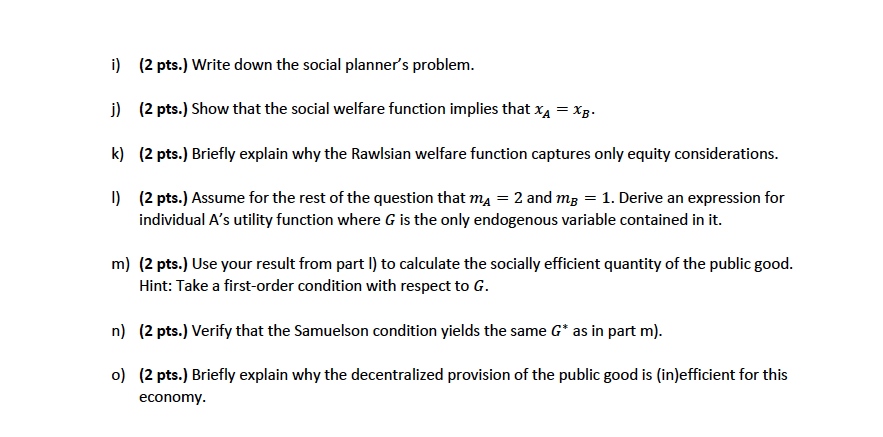 i) (2 pts.) Write down the social planner's problem.

j) (2 pts.) Show that the social welfare function implies that $x_A = x_B$.

k) (2 pts.) Briefly explain why the Rawlsian welfare function captures only equity considerations.

l) (2 pts.) Assume for the rest of the question that $m_A = 2$ and $m_B = 1$. Derive an expression for individual A's utility function where $G$ is the only endogenous variable contained in it.

m) (2 pts.) Use your result from part l) to calculate the socially efficient quantity of the public good. Hint: Take a first-order condition with respect to $G$.

n) (2 pts.) Verify that the Samuelson condition yields the same $G^*$ as in part m).

o) (2 pts.) Briefly explain why the decentralized provision of the public good is (in)efficient for this economy.